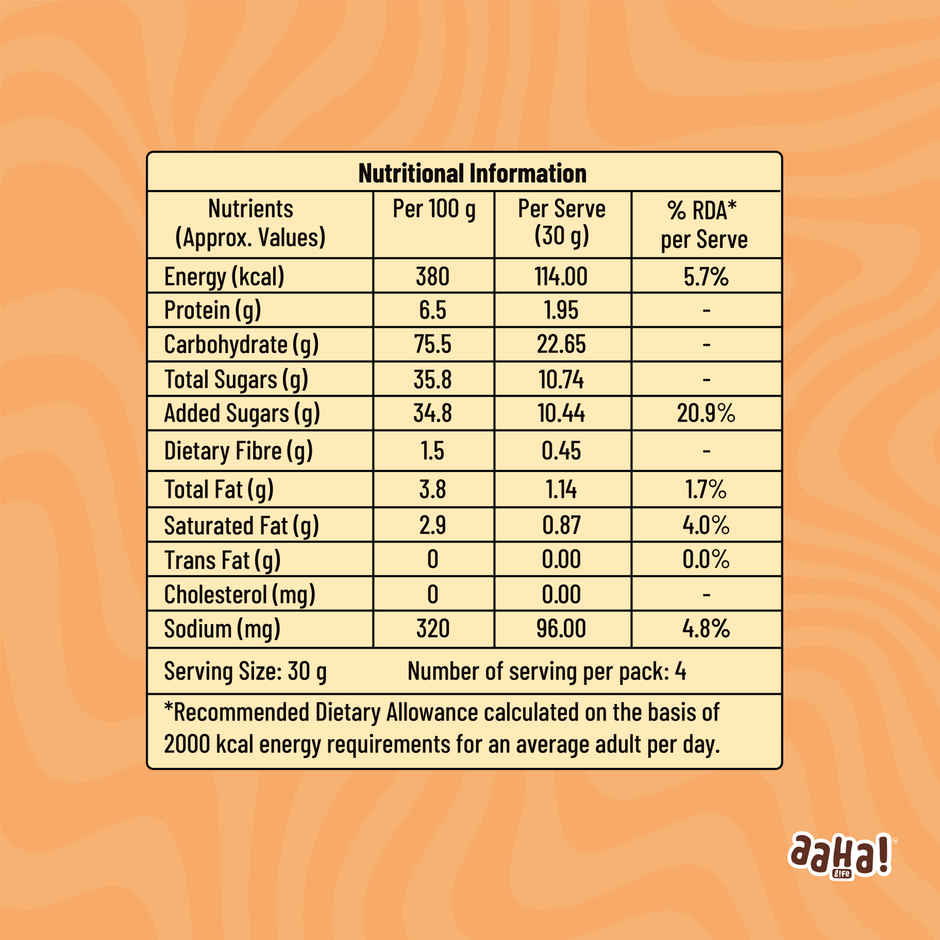 Nutritional Information

| Nutrients (Approx. Values) | Per 100 g | Per Serve (30 g) | % RDA* per Serve |
|---|---|---|---|
| Energy (kcal) | 380 | 114.00 | 5.7% |
| Protein (g) | 6.5 | 1.95 | - |
| Carbohydrate (g) | 75.5 | 22.65 | - |
| Total Sugars (g) | 35.8 | 10.74 | - |
| Added Sugars (g) | 34.8 | 10.44 | 20.9% |
| Dietary Fibre (g) | 1.5 | 0.45 | - |
| Total Fat (g) | 3.8 | 1.14 | 1.7% |
| Saturated Fat (g) | 2.9 | 0.87 | 4.0% |
| Trans Fat (g) | 0 | 0.00 | 0.0% |
| Cholesterol (mg) | 0 | 0.00 | - |
| Sodium (mg) | 320 | 96.00 | 4.8% |

Serving Size: 30 g Number of serving per pack: 4

*Recommended Dietary Allowance calculated on the basis of 2000 kcal energy requirements for an average adult per day.

aaHa!